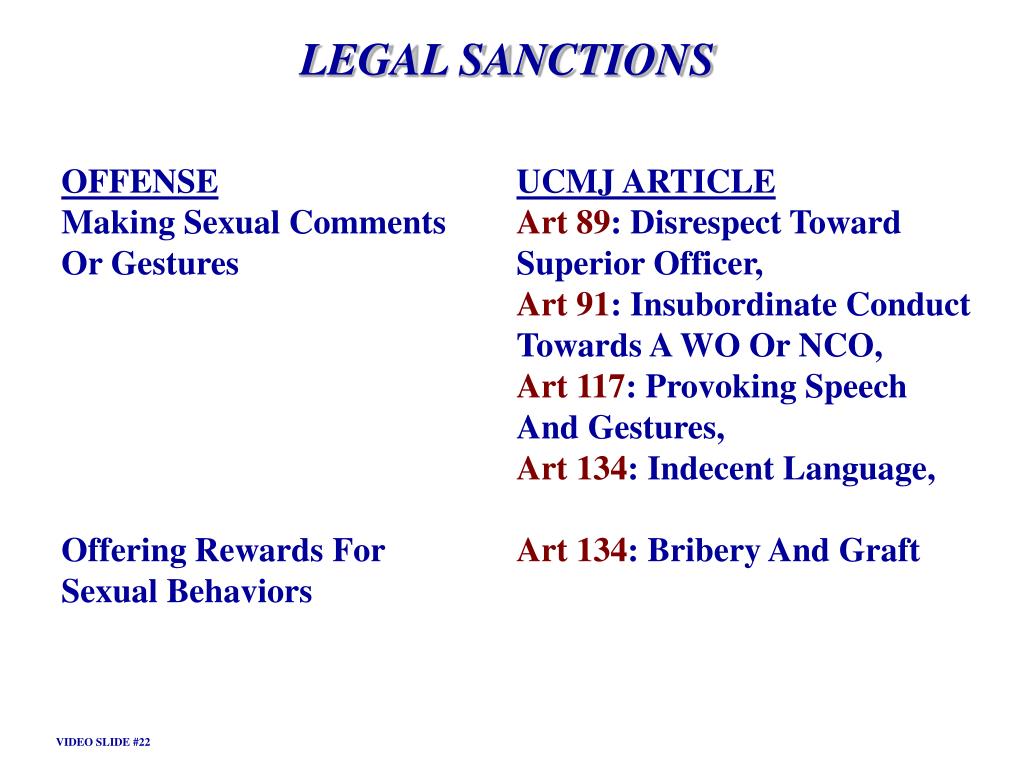 LEGAL SANCTIONS

| OFFENSE | UCMJ ARTICLE |
|---|---|
| Making Sexual Comments Or Gestures | Art 89: Disrespect Toward Superior Officer, Art 91: Insubordinate Conduct Towards A WO Or NCO, Art 117: Provoking Speech And Gestures, Art 134: Indecent Language, |
| Offering Rewards For Sexual Behaviors | Art 134: Bribery And Graft |

VIDEO SLIDE #22